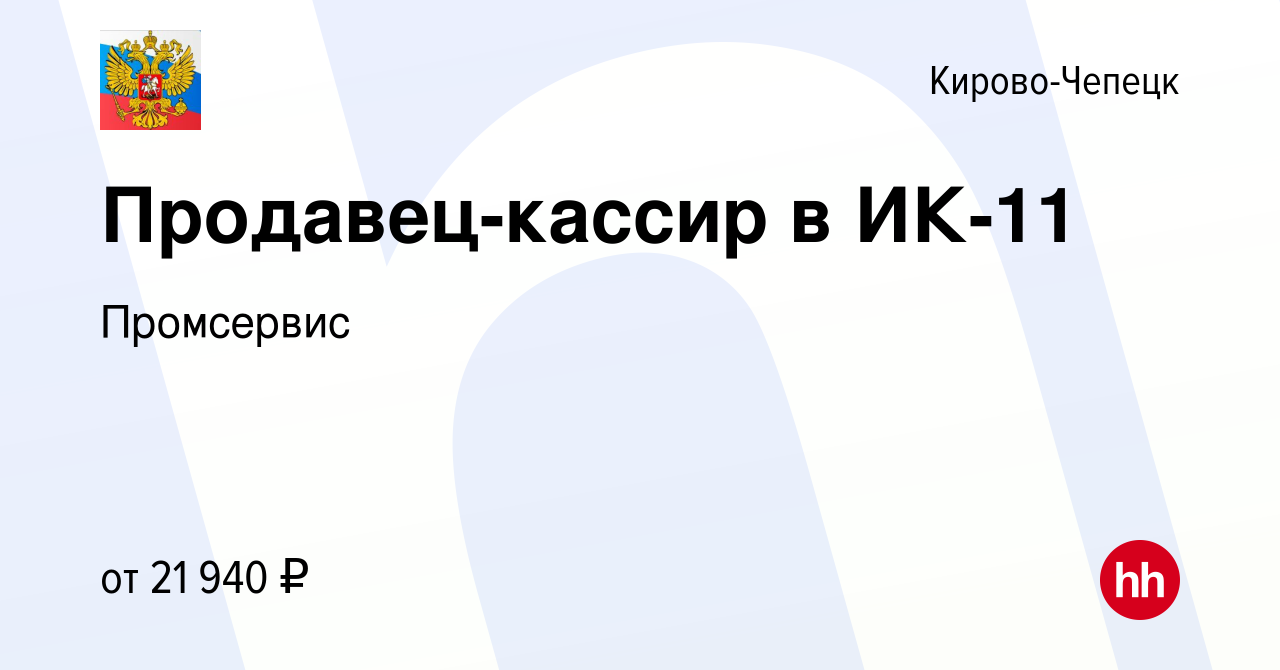 Кирово-Чепецк

Продавец-кассир в ИК-11

Промсервис

от 21 940 ₽

hh